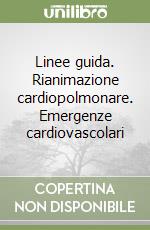 unilibro

Linee guida. Rianimazione cardiopolmonare. Emergenze cardiovascolari

COPERTINA NON DISPONIBILE